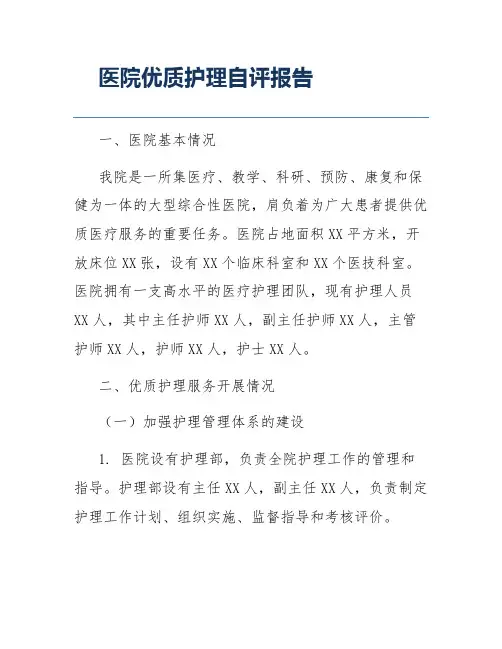 医院优质护理自评报告

一、医院基本情况

我院是一所集医疗、教学、科研、预防、康复和保健为一体的大型综合性医院，肩负着为广大患者提供优质医疗服务的重要任务。医院占地面积XX平方米，开放床位XX张，设有XX个临床科室和XX个医技科室。医院拥有一支高水平的医疗护理团队，现有护理人员XX人，其中主任护师XX人，副主任护师XX人，主管护师XX人，护师XX人，护士XX人。

二、优质护理服务开展情况

（一）加强护理管理体系的建设

1. 医院设有护理部，负责全院护理工作的管理和指导。护理部设有主任XX人，副主任XX人，负责制定护理工作计划、组织实施、监督指导和考核评价。